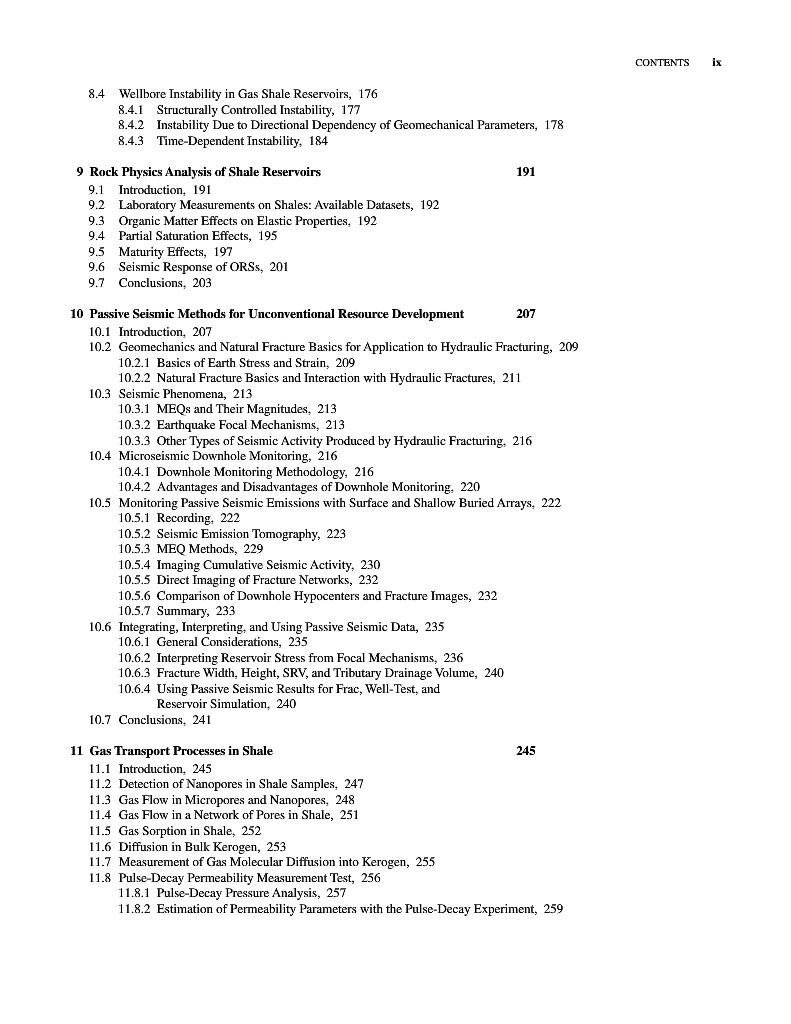 CONTENTS ix

8.4 Wellbore Instability in Gas Shale Reservoirs, 176
8.4.1 Structurally Controlled Instability, 177
8.4.2 Instability Due to Directional Dependency of Geomechanical Parameters, 178
8.4.3 Time-Dependent Instability, 184

9 Rock Physics Analysis of Shale Reservoirs 191
9.1 Introduction, 191
9.2 Laboratory Measurements on Shales: Available Datasets, 192
9.3 Organic Matter Effects on Elastic Properties, 192
9.4 Partial Saturation Effects, 195
9.5 Maturity Effects, 197
9.6 Seismic Response of ORSs, 201
9.7 Conclusions, 203

10 Passive Seismic Methods for Unconventional Resource Development 207
10.1 Introduction, 207
10.2 Geomechanics and Natural Fracture Basics for Application to Hydraulic Fracturing, 209
10.2.1 Basics of Earth Stress and Strain, 209
10.2.2 Natural Fracture Basics and Interaction with Hydraulic Fractures, 211
10.3 Seismic Phenomena, 213
10.3.1 MEQs and Their Magnitudes, 213
10.3.2 Earthquake Focal Mechanisms, 213
10.3.3 Other Types of Seismic Activity Produced by Hydraulic Fracturing, 216
10.4 Microseismic Downhole Monitoring, 216
10.4.1 Downhole Monitoring Methodology, 216
10.4.2 Advantages and Disadvantages of Downhole Monitoring, 220
10.5 Monitoring Passive Seismic Emissions with Surface and Shallow Buried Arrays, 222
10.5.1 Recording, 222
10.5.2 Seismic Emission Tomography, 223
10.5.3 MEQ Methods, 229
10.5.4 Imaging Cumulative Seismic Activity, 230
10.5.5 Direct Imaging of Fracture Networks, 232
10.5.6 Comparison of Downhole Hypocenters and Fracture Images, 232
10.5.7 Summary, 233
10.6 Integrating, Interpreting, and Using Passive Seismic Data, 235
10.6.1 General Considerations, 235
10.6.2 Interpreting Reservoir Stress from Focal Mechanisms, 236
10.6.3 Fracture Width, Height, SRV, and Tributary Drainage Volume, 240
10.6.4 Using Passive Seismic Results for Frac, Well-Test, and Reservoir Simulation, 240
10.7 Conclusions, 241

11 Gas Transport Processes in Shale 245
11.1 Introduction, 245
11.2 Detection of Nanopores in Shale Samples, 247
11.3 Gas Flow in Micropores and Nanopores, 248
11.4 Gas Flow in a Network of Pores in Shale, 251
11.5 Gas Sorption in Shale, 252
11.6 Diffusion in Bulk Kerogen, 253
11.7 Measurement of Gas Molecular Diffusion into Kerogen, 255
11.8 Pulse-Decay Permeability Measurement Test, 256
11.8.1 Pulse-Decay Pressure Analysis, 257
11.8.2 Estimation of Permeability Parameters with the Pulse-Decay Experiment, 259